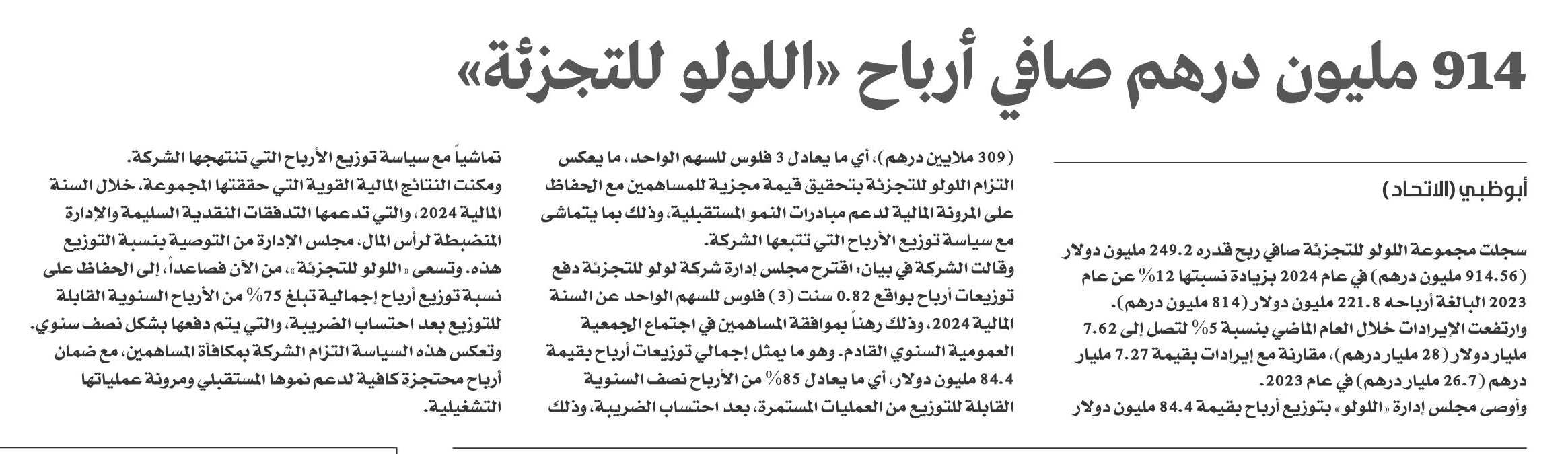 914 مليون درهم صافي أرباح «اللولو للتجزئة»

أبوظبي (الاتحاد)

سجلت مجموعة اللولو للتجزئة صافي ربح قدره 249.2 مليون دولار (914.56 مليون درهم) في عام 2024 بزيادة نسبتها 12% عن عام 2023 البالغة أرباحه 221.8 مليون دولار (814 مليون درهم).
وارتفعت الإيرادات خلال العام الماضي بنسبة 5% لتصل إلى 7.62 مليار دولار (28 مليار درهم)، مقارنة مع إيرادات بقيمة 7.27 مليار درهم (26.7 مليار درهم) في عام 2023.
وأوصى مجلس إدارة «اللولو» بتوزيع أرباح بقيمة 84.4 مليون دولار (309 ملايين درهم)، أي ما يعادل 3 فلوس للسهم الواحد، ما يعكس التزام اللولو للتجزئة بتحقيق قيمة مجزية للمساهمين مع الحفاظ على المرونة المالية لدعم مبادرات النمو المستقبلية، وذلك بما يتماشى مع سياسة توزيع الأرباح التي تتبعها الشركة.
وقالت الشركة في بيان: اقترح مجلس إدارة شركة لولو للتجزئة دفع توزيعات أرباح بواقع 0.82 سنت (3) فلوس للسهم الواحد عن السنة المالية 2024، وذلك رهناً بموافقة المساهمين في اجتماع الجمعية العمومية السنوي القادم. وهو ما يمثل إجمالي توزيعات أرباح بقيمة 84.4 مليون دولار، أي ما يعادل 85% من الأرباح نصف السنوية القابلة للتوزيع من العمليات المستمرة، بعد احتساب الضريبة، وذلك تماشياً مع سياسة توزيع الأرباح التي تنتهجها الشركة.
ومكنت النتائج المالية القوية التي حققتها المجموعة، خلال السنة المالية 2024، والتي تدعمها التدفقات النقدية السليمة والإدارة المنضبطة لرأس المال، مجلس الإدارة من التوصية بنسبة التوزيع هذه. وتسعى «اللولو للتجزئة»، من الآن فصاعداً، إلى الحفاظ على نسبة توزيع أرباح إجمالية تبلغ 75% من الأرباح السنوية القابلة للتوزيع بعد احتساب الضريبة، والتي يتم دفعها بشكل نصف سنوي.
وتعكس هذه السياسة التزام الشركة بمكافأة المساهمين، مع ضمان أرباح محتجزة كافية لدعم نموها المستقبلي ومرونة عملياتها التشغيلية.